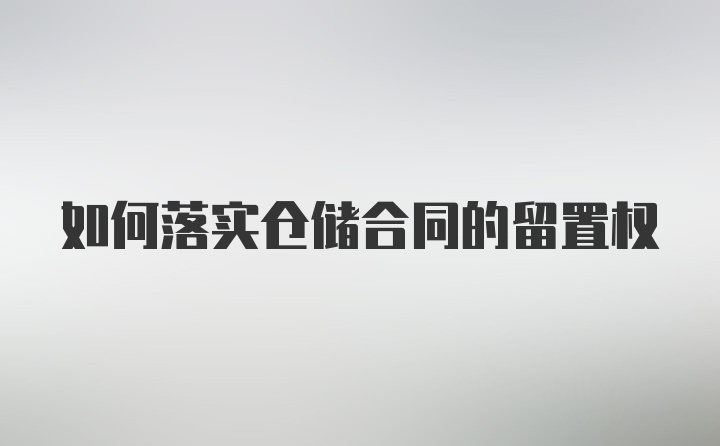 如何落实仓储合同的留置权